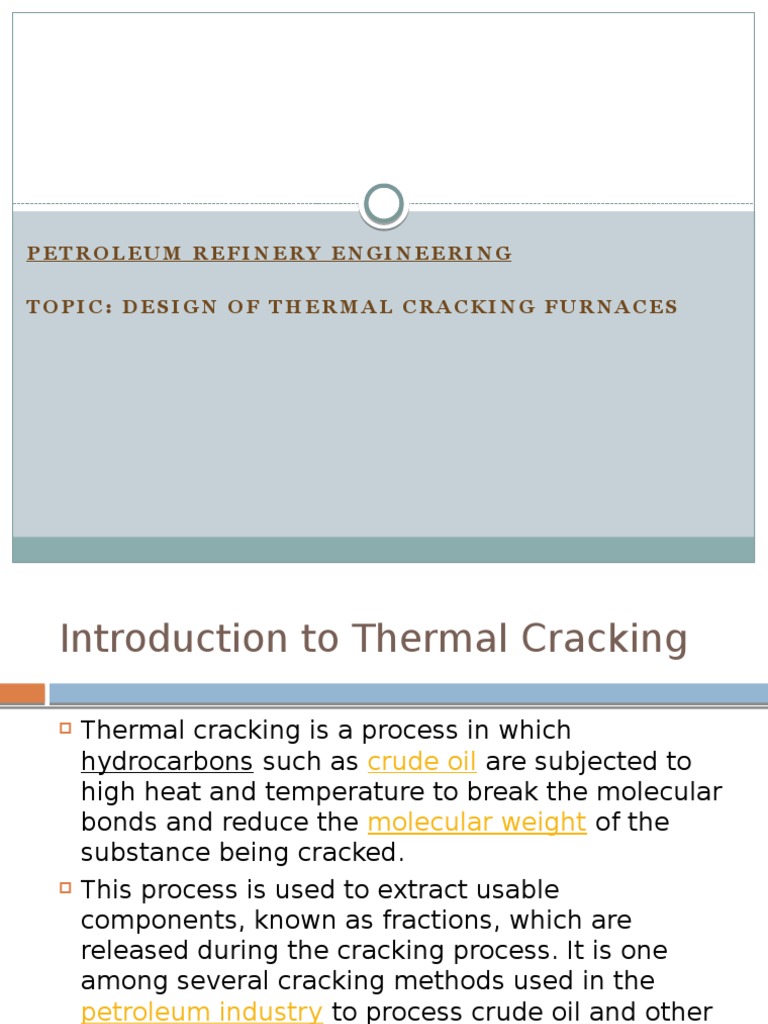 PETROLEUM REFINERY ENGINEERING

TOPIC: DESIGN OF THERMAL CRACKING FURNACES

Introduction to Thermal Cracking

Thermal cracking is a process in which hydrocarbons such as crude oil are subjected to high heat and temperature to break the molecular bonds and reduce the molecular weight of the substance being cracked.

This process is used to extract usable components, known as fractions, which are released during the cracking process. It is one among several cracking methods used in the petroleum industry to process crude oil and other